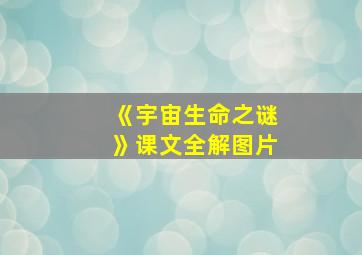 《宇宙生命之谜》课文全解图片